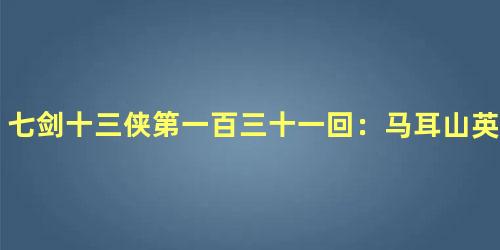 七剑十三侠第一百三十一回：马耳山英